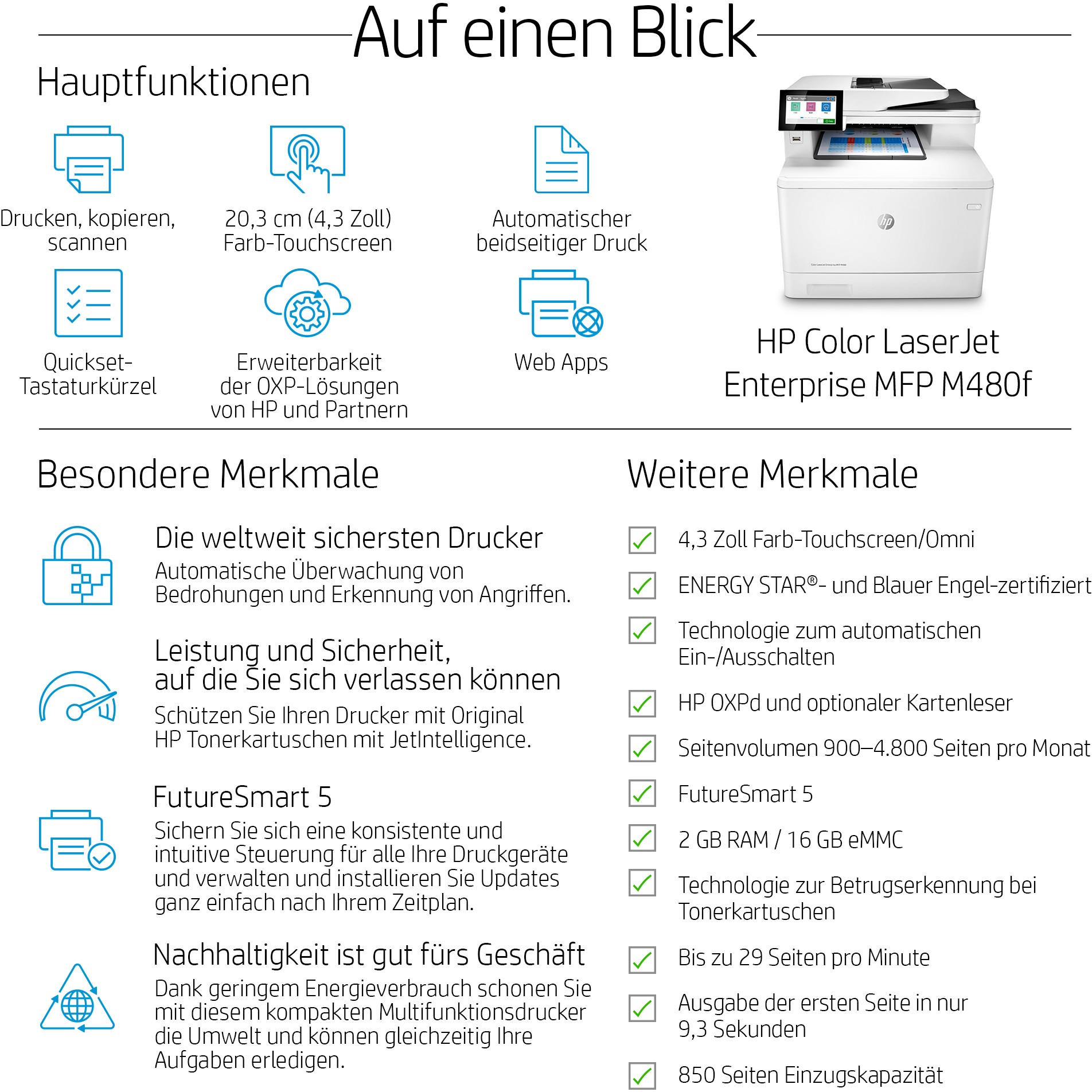 Auf einen Blick

Hauptfunktionen

Drucken, kopieren, scannen

20,3 cm (4,3 Zoll) Farb-Touchscreen

Automatischer beidseitiger Druck

Quickset-Tastaturkürzel

Erweiterbarkeit der OXP-Lösungen von HP und Partnern

Web Apps

HP Color LaserJet Enterprise MFP M480f

Besondere Merkmale

Die weltweit sichersten Drucker
Automatische Überwachung von Bedrohungen und Erkennung von Angriffen.

Leistung und Sicherheit, auf die Sie sich verlassen können
Schützen Sie Ihren Drucker mit Original HP Tonerkartuschen mit JetIntelligence.

FutureSmart 5
Sichern Sie sich eine konsistente und intuitive Steuerung für alle Ihre Druckgeräte und verwalten und installieren Sie Updates ganz einfach nach Ihrem Zeitplan.

Nachhaltigkeit ist gut fürs Geschäft
Dank geringem Energieverbrauch schonen Sie mit diesem kompakten Multifunktionsdrucker die Umwelt und können gleichzeitig Ihre Aufgaben erledigen.

Weitere Merkmale

4,3 Zoll Farb-Touchscreen/Omni

ENERGY STAR®- und Blauer Engel-zertifiziert

Technologie zum automatischen Ein-/Ausschalten

HP OXPd und optionaler Kartenleser

Seitenvolumen 900–4.800 Seiten pro Monat

FutureSmart 5

2 GB RAM / 16 GB eMMC

Technologie zur Betrugserkennung bei Tonerkartuschen

Bis zu 29 Seiten pro Minute

Ausgabe der ersten Seite in nur 9,3 Sekunden

850 Seiten Einzugskapazität